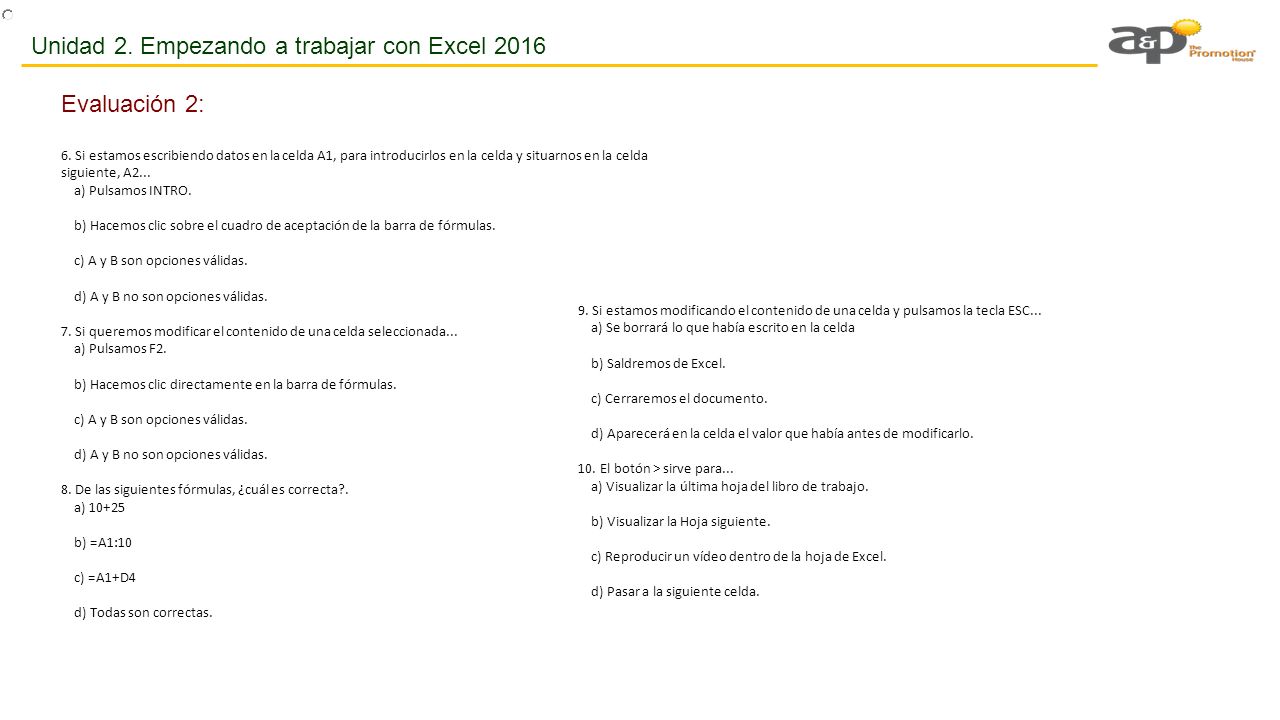 Unidad 2. Empezando a trabajar con Excel 2016

a&p the Promotion House

Evaluación 2:

6. Si estamos escribiendo datos en la celda A1, para introducirlos en la celda y situarnos en la celda siguiente, A2...
a) Pulsamos INTRO.

b) Hacemos clic sobre el cuadro de aceptación de la barra de fórmulas.

c) A y B son opciones válidas.

d) A y B no son opciones válidas.

7. Si queremos modificar el contenido de una celda seleccionada...
a) Pulsamos F2.

b) Hacemos clic directamente en la barra de fórmulas.

c) A y B son opciones válidas.

d) A y B no son opciones válidas.

8. De las siguientes fórmulas, ¿cuál es correcta?.
a) 10+25

b) =A1:10

c) =A1+D4

d) Todas son correctas.

9. Si estamos modificando el contenido de una celda y pulsamos la tecla ESC...
a) Se borrará lo que había escrito en la celda

b) Saldremos de Excel.

c) Cerraremos el documento.

d) Aparecerá en la celda el valor que había antes de modificarlo.

10. El botón > sirve para...
a) Visualizar la última hoja del libro de trabajo.

b) Visualizar la Hoja siguiente.

c) Reproducir un vídeo dentro de la hoja de Excel.

d) Pasar a la siguiente celda.